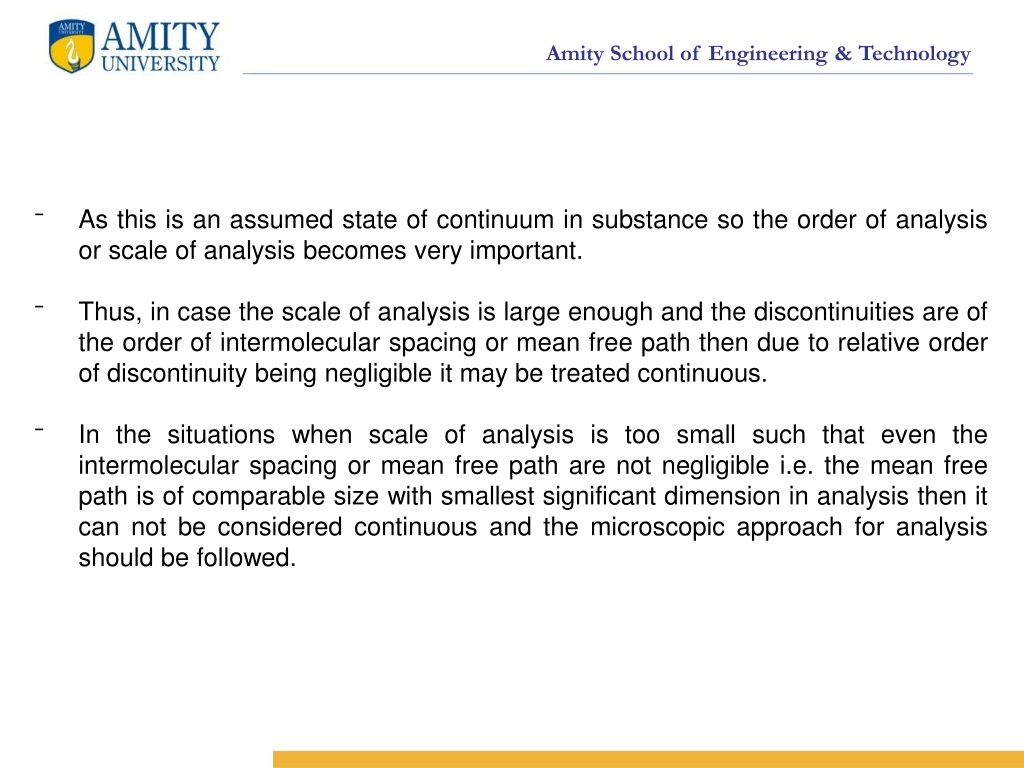 AMITY UNIVERSITY

Amity School of Engineering & Technology

- As this is an assumed state of continuum in substance so the order of analysis or scale of analysis becomes very important.

- Thus, in case the scale of analysis is large enough and the discontinuities are of the order of intermolecular spacing or mean free path then due to relative order of discontinuity being negligible it may be treated continuous.

- In the situations when scale of analysis is too small such that even the intermolecular spacing or mean free path are not negligible i.e. the mean free path is of comparable size with smallest significant dimension in analysis then it can not be considered continuous and the microscopic approach for analysis should be followed.